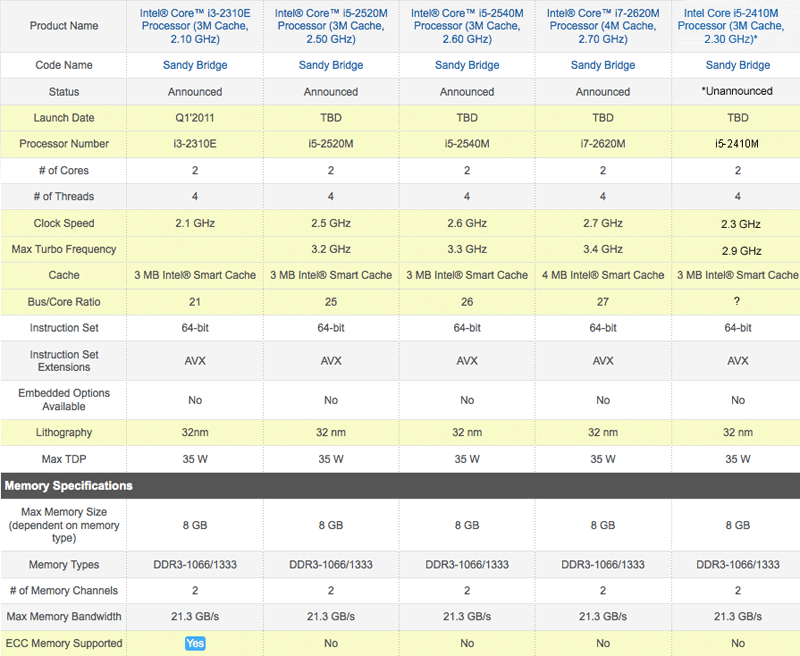 | Product Name | Intel® Core™ i3-2310E Processor (3M Cache, 2.10 GHz) | Intel® Core™ i5-2520M Processor (3M Cache, 2.50 GHz) | Intel® Core™ i5-2540M Processor (3M Cache, 2.60 GHz) | Intel® Core™ i7-2620M Processor (4M Cache, 2.70 GHz) | Intel Core i5-2410M Processor (3M Cache, 2.30 GHz)* |
|---|---|---|---|---|---|
| Code Name | Sandy Bridge | Sandy Bridge | Sandy Bridge | Sandy Bridge | Sandy Bridge |
| Status | Announced | Announced | Announced | Announced | *Unannounced |
| Launch Date | Q1'2011 | TBD | TBD | TBD | TBD |
| Processor Number | i3-2310E | i5-2520M | i5-2540M | i7-2620M | i5-2410M |
| # of Cores | 2 | 2 | 2 | 2 | 2 |
| # of Threads | 4 | 4 | 4 | 4 | 4 |
| Clock Speed | 2.1 GHz | 2.5 GHz | 2.6 GHz | 2.7 GHz | 2.3 GHz |
| Max Turbo Frequency | | 3.2 GHz | 3.3 GHz | 3.4 GHz | 2.9 GHz |
| Cache | 3 MB Intel® Smart Cache | 3 MB Intel® Smart Cache | 3 MB Intel® Smart Cache | 4 MB Intel® Smart Cache | 3 MB Intel® Smart Cache |
| Bus/Core Ratio | 21 | 25 | 26 | 27 | ? |
| Instruction Set | 64-bit | 64-bit | 64-bit | 64-bit | 64-bit |
| Instruction Set Extensions | AVX | AVX | AVX | AVX | AVX |
| Embedded Options Available | No | No | No | No | No |
| Lithography | 32nm | 32 nm | 32 nm | 32 nm | 32 nm |
| Max TDP | 35 W | 35 W | 35 W | 35 W | 35 W |
| **Memory Specifications** | | | | | |
| Max Memory Size (dependent on memory type) | 8 GB | 8 GB | 8 GB | 8 GB | 8 GB |
| Memory Types | DDR3-1066/1333 | DDR3-1066/1333 | DDR3-1066/1333 | DDR3-1066/1333 | DDR3-1066/1333 |
| # of Memory Channels | 2 | 2 | 2 | 2 | 2 |
| Max Memory Bandwidth | 21.3 GB/s | 21.3 GB/s | 21.3 GB/s | 21.3 GB/s | 21.3 GB/s |
| ECC Memory Supported | Yes | No | No | No | No |